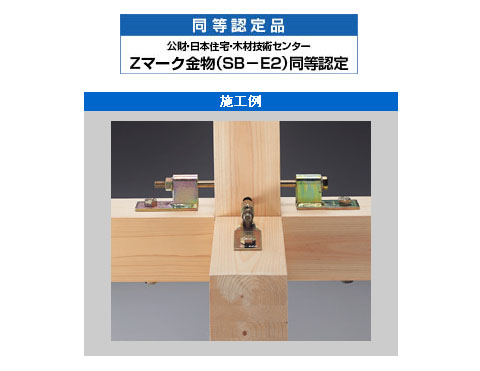 同等認定品

公財・日本住宅・木材技術センター
Zマーク金物(SB－E2)同等認定

施工例